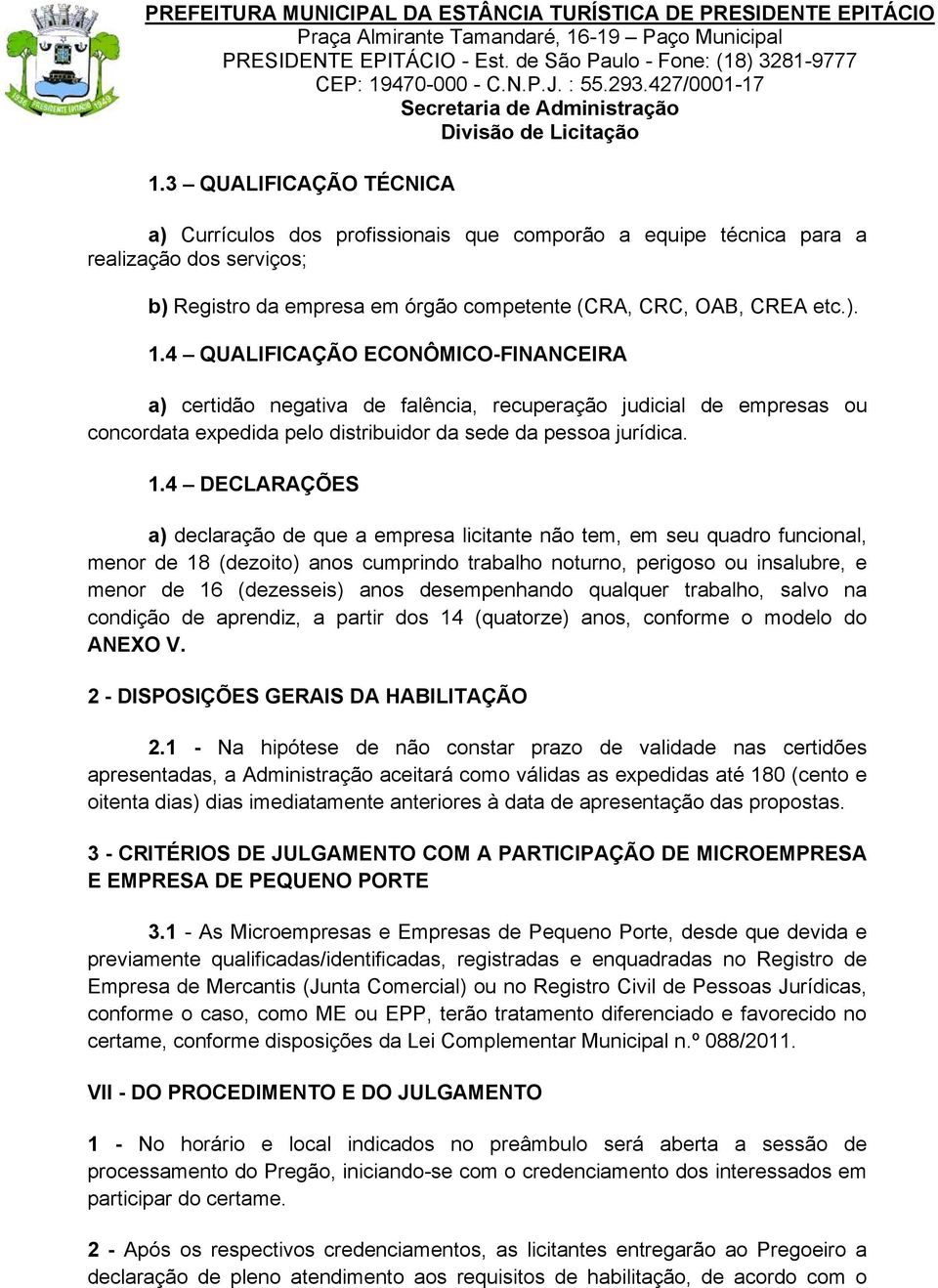 PREFEITURA MUNICIPAL DA ESTÂNCIA TURÍSTICA DE PRESIDENTE EPITÁCIO
Praça Almirante Tamandaré, 16-19 – Paço Municipal
PRESIDENTE EPITÁCIO - Est. de São Paulo - Fone: (18) 3281-9777
CEP: 19470-000 - C.N.P.J. : 55.293.427/0001-17
Secretaria de Administração
Divisão de Licitação

1.3 – QUALIFICAÇÃO TÉCNICA

a) Currículos dos profissionais que comporão a equipe técnica para a realização dos serviços;

b) Registro da empresa em órgão competente (CRA, CRC, OAB, CREA etc.).

1.4 – QUALIFICAÇÃO ECONÔMICO-FINANCEIRA

a) certidão negativa de falência, recuperação judicial de empresas ou concordata expedida pelo distribuidor da sede da pessoa jurídica.

1.4 – DECLARAÇÕES

a) declaração de que a empresa licitante não tem, em seu quadro funcional, menor de 18 (dezoito) anos cumprindo trabalho noturno, perigoso ou insalubre, e menor de 16 (dezesseis) anos desempenhando qualquer trabalho, salvo na condição de aprendiz, a partir dos 14 (quatorze) anos, conforme o modelo do ANEXO V.

2 - DISPOSIÇÕES GERAIS DA HABILITAÇÃO

2.1 - Na hipótese de não constar prazo de validade nas certidões apresentadas, a Administração aceitará como válidas as expedidas até 180 (cento e oitenta dias) dias imediatamente anteriores à data de apresentação das propostas.

3 - CRITÉRIOS DE JULGAMENTO COM A PARTICIPAÇÃO DE MICROEMPRESA E EMPRESA DE PEQUENO PORTE

3.1 - As Microempresas e Empresas de Pequeno Porte, desde que devida e previamente qualificadas/identificadas, registradas e enquadradas no Registro de Empresa de Mercantis (Junta Comercial) ou no Registro Civil de Pessoas Jurídicas, conforme o caso, como ME ou EPP, terão tratamento diferenciado e favorecido no certame, conforme disposições da Lei Complementar Municipal n.º 088/2011.

VII - DO PROCEDIMENTO E DO JULGAMENTO

1 - No horário e local indicados no preâmbulo será aberta a sessão de processamento do Pregão, iniciando-se com o credenciamento dos interessados em participar do certame.

2 - Após os respectivos credenciamentos, as licitantes entregarão ao Pregoeiro a declaração de pleno atendimento aos requisitos de habilitação, de acordo com o